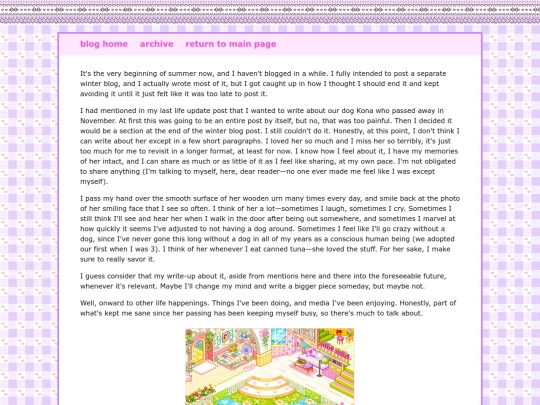 blog home archive return to main page

It's the very beginning of summer now, and I haven't blogged in a while. I fully intended to post a separate winter blog, and I actually wrote most of it, but I got caught up in how I thought I should end it and kept avoiding it until it just felt like it was too late to post it.

I had mentioned in my last life update post that I wanted to write about our dog Kona who passed away in November. At first this was going to be an entire post by itself, but no, that was too painful. Then I decided it would be a section at the end of the winter blog post. I still couldn't do it. Honestly, at this point, I don't think I can write about her except in a few short paragraphs. I loved her so much and I miss her so terribly, it's just too much for me to revisit in a longer format, at least for now. I know how I feel about it, I have my memories of her intact, and I can share as much or as little of it as I feel like sharing, at my own pace. I'm not obligated to share anything (I'm talking to myself, here, dear reader—no one ever made me feel like I was except myself).

I pass my hand over the smooth surface of her wooden urn many times every day, and smile back at the photo of her smiling face that I see so often. I think of her a lot—sometimes I laugh, sometimes I cry. Sometimes I still think I'll see and hear her when I walk in the door after being out somewhere, and sometimes I marvel at how quickly it seems I've adjusted to not having a dog around. Sometimes I feel like I'll go crazy without a dog, since I've never gone this long without a dog in all of my years as a conscious human being (we adopted our first when I was 3). I think of her whenever I eat canned tuna—she loved the stuff. For her sake, I make sure to really savor it.

I guess consider that my write-up about it, aside from mentions here and there into the foreseeable future, whenever it's relevant. Maybe I'll change my mind and write a bigger piece someday, but maybe not.

Well, onward to other life happenings. Things I've been doing, and media I've been enjoying. Honestly, part of what's kept me sane since her passing has been keeping myself busy, so there's much to talk about.